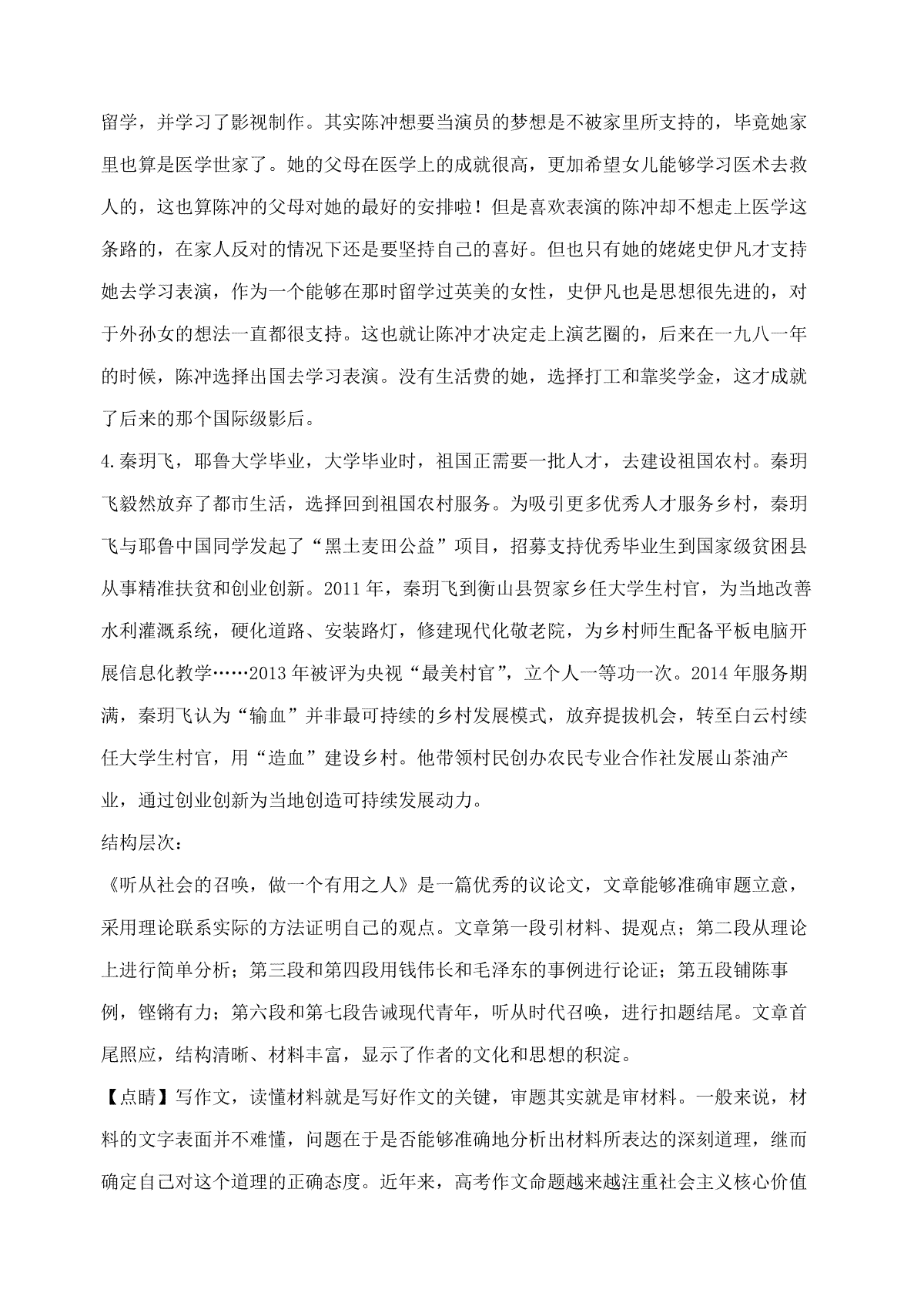 留学，并学习了影视制作。其实陈冲想要当演员的梦想是不被家里所支持的，毕竟她家里也算是医学世家了。她的父母在医学上的成就很高，更加希望女儿能够学习医术去救人的，这也算陈冲的父母对她的最好的安排啦！但是喜欢表演的陈冲却不想走上医学这条路的，在家人反对的情况下还是要坚持自己的喜好。但也只有她的姥姥史伊凡才支持她去学习表演，作为一个能够在那时留学过英美的女性，史伊凡也是思想很先进的，对于外孙女的想法一直都很支持。这也就让陈冲才决定走上演艺圈的，后来在一九八一年的时候，陈冲选择出国去学习表演。没有生活费的她，选择打工和靠奖学金，这才成就了后来的那个国际级影后。

4.秦玥飞，耶鲁大学毕业，大学毕业时，祖国正需要一批人才，去建设祖国农村。秦玥飞毅然放弃了都市生活，选择回到祖国农村服务。为吸引更多优秀人才服务乡村，秦玥飞与耶鲁中国同学发起了“黑土麦田公益”项目，招募支持优秀毕业生到国家级贫困县从事精准扶贫和创业创新。2011年，秦玥飞到衡山县贺家乡任大学生村官，为当地改善水利灌溉系统，硬化道路、安装路灯，修建现代化敬老院，为乡村师生配备平板电脑开展信息化教学……2013年被评为央视“最美村官”，立个人一等功一次。2014年服务期满，秦玥飞认为“输血”并非最可持续的乡村发展模式，放弃提拔机会，转至白云村续任大学生村官，用“造血”建设乡村。他带领村民创办农民专业合作社发展山茶油产业，通过创业创新为当地创造可持续发展动力。

结构层次：

《听从社会的召唤，做一个有用之人》是一篇优秀的议论文，文章能够准确审题立意，采用理论联系实际的方法证明自己的观点。文章第一段引材料、提观点；第二段从理论上进行简单分析；第三段和第四段用钱伟长和毛泽东的事例进行论证；第五段铺陈事例，铿锵有力；第六段和第七段告诫现代青年，听从时代召唤，进行扣题结尾。文章首尾照应，结构清晰、材料丰富，显示了作者的文化和思想的积淀。

【点睛】写作文，读懂材料就是写好作文的关键，审题其实就是审材料。一般来说，材料的文字表面并不难懂，问题在于是否能够准确地分析出材料所表达的深刻道理，继而确定自己对这个道理的正确态度。近年来，高考作文命题越来越注重社会主义核心价值